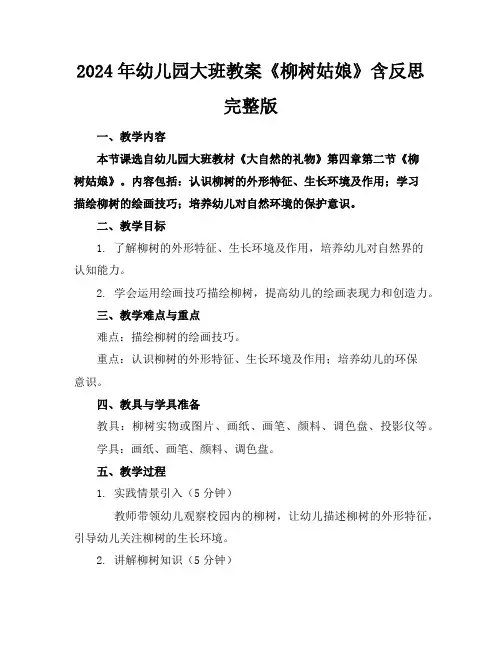 2024年幼儿园大班教案《柳树姑娘》含反思完整版

一、教学内容

本节课选自幼儿园大班教材《大自然的礼物》第四章第二节《柳树姑娘》。内容包括：认识柳树的外形特征、生长环境及作用；学习描绘柳树的绘画技巧；培养幼儿对自然环境的保护意识。

二、教学目标

1. 了解柳树的外形特征、生长环境及作用，培养幼儿对自然界的认知能力。

2. 学会运用绘画技巧描绘柳树，提高幼儿的绘画表现力和创造力。

三、教学难点与重点

难点：描绘柳树的绘画技巧。

重点：认识柳树的外形特征、生长环境及作用；培养幼儿的环保意识。

四、教具与学具准备

教具：柳树实物或图片、画纸、画笔、颜料、调色盘、投影仪等。

学具：画纸、画笔、颜料、调色盘。

五、教学过程

1. 实践情景引入（5分钟）

教师带领幼儿观察校园内的柳树，让幼儿描述柳树的外形特征，引导幼儿关注柳树的生长环境。

2. 讲解柳树知识（5分钟）